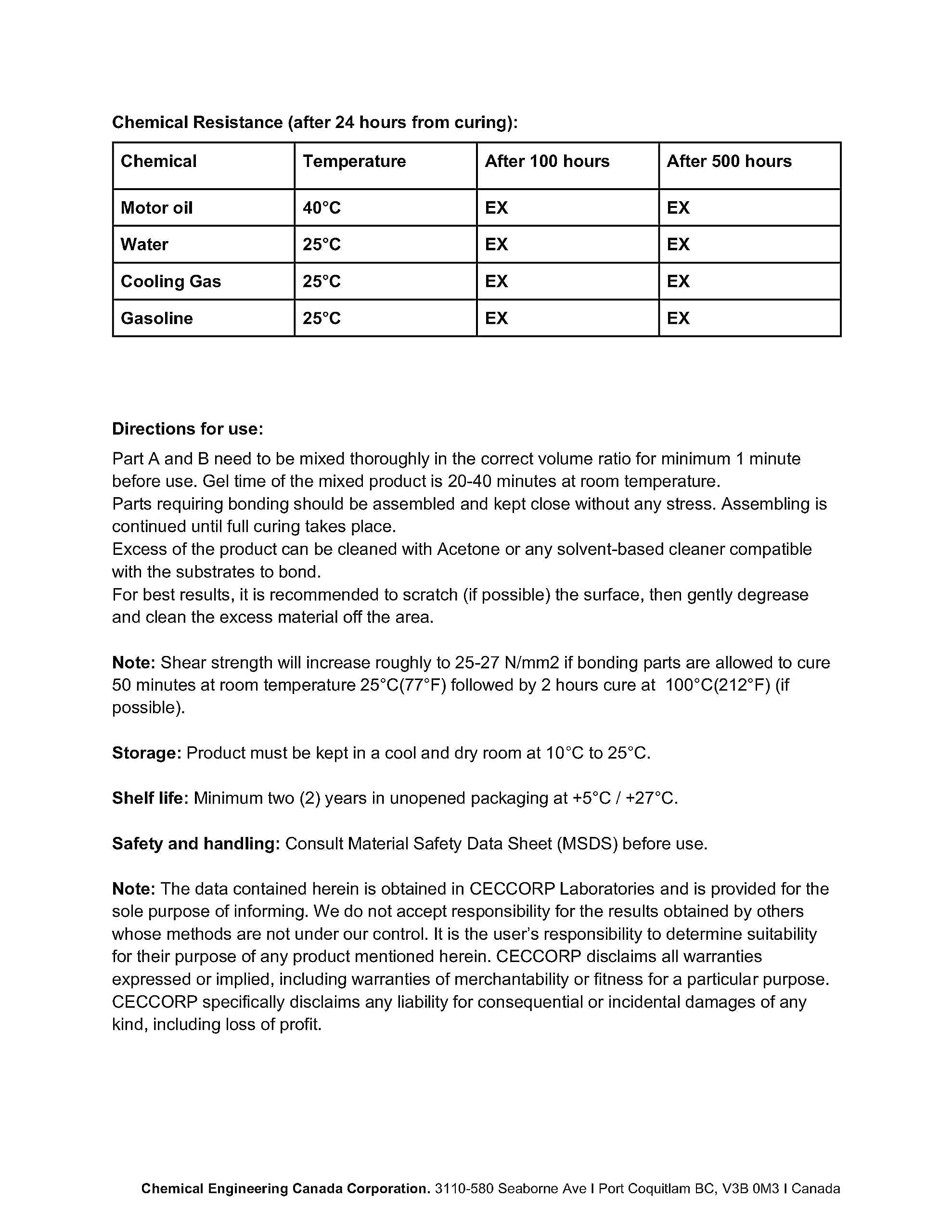 Chemical Resistance (after 24 hours from curing):

| Chemical | Temperature | After 100 hours | After 500 hours |
|---|---|---|---|
| Motor oil | 40°C | EX | EX |
| Water | 25°C | EX | EX |
| Cooling Gas | 25°C | EX | EX |
| Gasoline | 25°C | EX | EX |

Directions for use:

Part A and B need to be mixed thoroughly in the correct volume ratio for minimum 1 minute before use. Gel time of the mixed product is 20-40 minutes at room temperature.
Parts requiring bonding should be assembled and kept close without any stress. Assembling is continued until full curing takes place.
Excess of the product can be cleaned with Acetone or any solvent-based cleaner compatible with the substrates to bond.
For best results, it is recommended to scratch (if possible) the surface, then gently degrease and clean the excess material off the area.

Note: Shear strength will increase roughly to 25-27 N/mm2 if bonding parts are allowed to cure 50 minutes at room temperature 25°C(77°F) followed by 2 hours cure at 100°C(212°F) (if possible).

Storage: Product must be kept in a cool and dry room at 10°C to 25°C.

Shelf life: Minimum two (2) years in unopened packaging at +5°C / +27°C.

Safety and handling: Consult Material Safety Data Sheet (MSDS) before use.

Note: The data contained herein is obtained in CECCORP Laboratories and is provided for the sole purpose of informing. We do not accept responsibility for the results obtained by others whose methods are not under our control. It is the user's responsibility to determine suitability for their purpose of any product mentioned herein. CECCORP disclaims all warranties expressed or implied, including warranties of merchantability or fitness for a particular purpose. CECCORP specifically disclaims any liability for consequential or incidental damages of any kind, including loss of profit.

Chemical Engineering Canada Corporation. 3110-580 Seaborne Ave I Port Coquitlam BC, V3B 0M3 I Canada